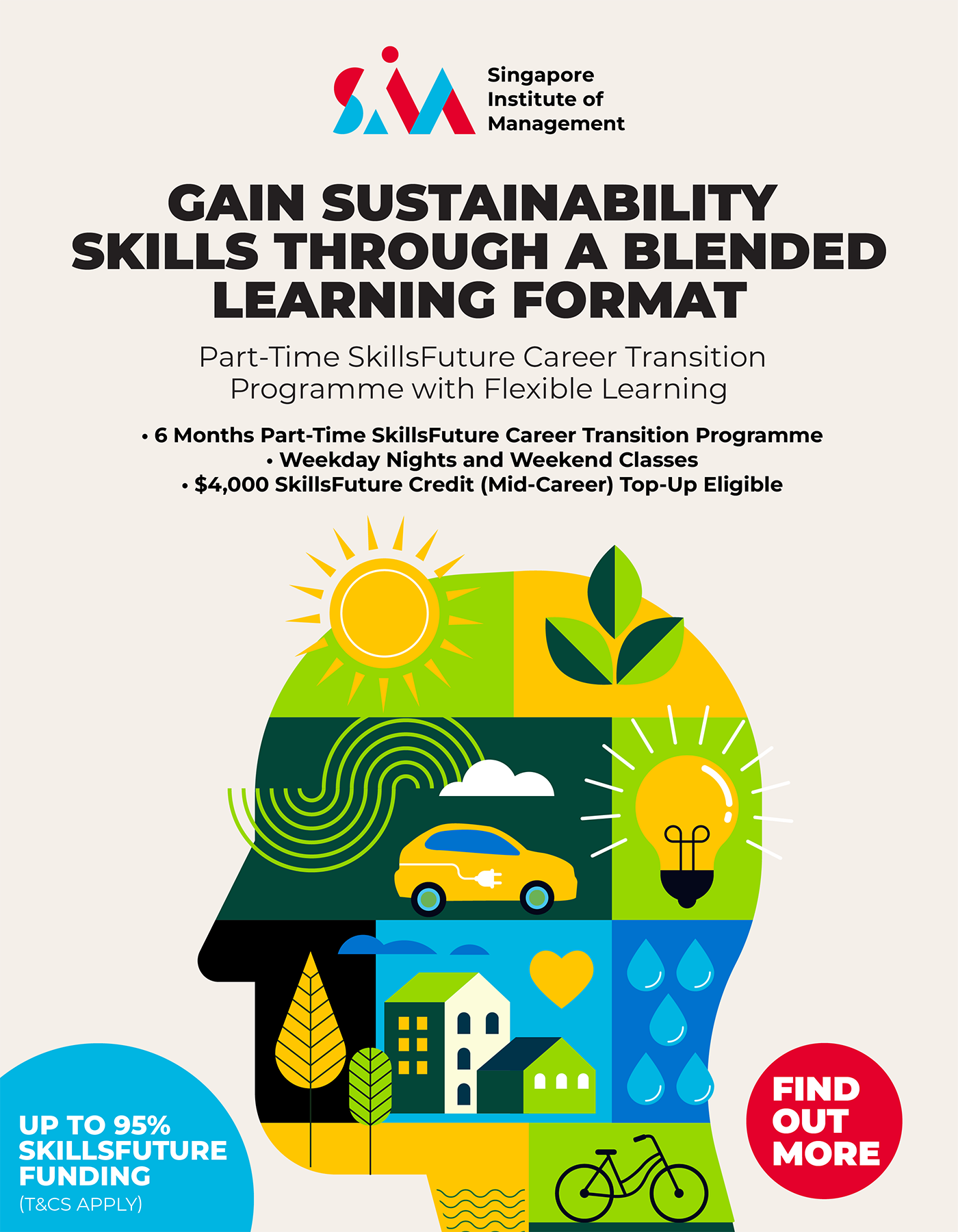 SIM

Singapore
Institute of
Management

GAIN SUSTAINABILITY SKILLS THROUGH A BLENDED LEARNING FORMAT

Part-Time SkillsFuture Career Transition Programme with Flexible Learning

• 6 Months Part-Time SkillsFuture Career Transition Programme
• Weekday Nights and Weekend Classes
• $4,000 SkillsFuture Credit (Mid-Career) Top-Up Eligible

UP TO 95%
SKILLSFUTURE
FUNDING
(T&CS APPLY)

FIND
OUT
MORE